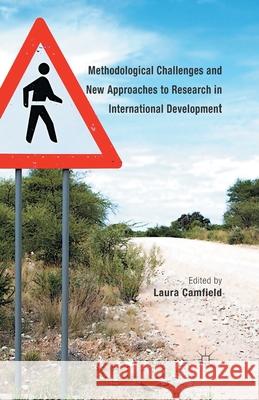 Methodological Challenges and New Approaches to Research in International Development

Edited by
Laura Camfield

Kraina Książek